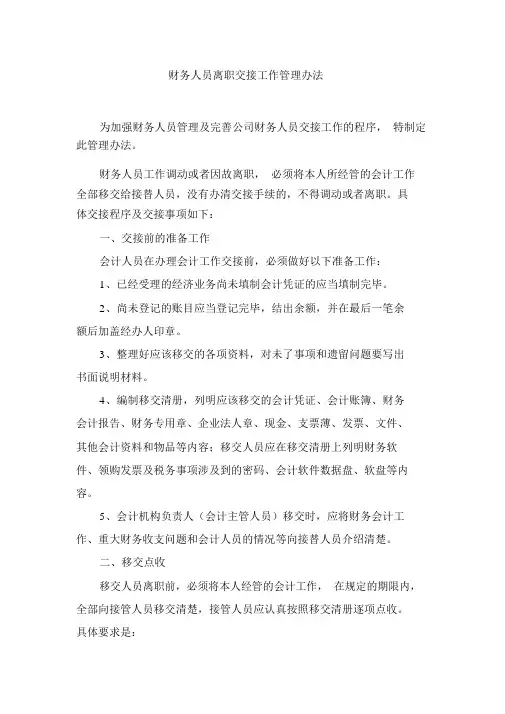 财务人员离职交接工作管理办法

为加强财务人员管理及完善公司财务人员交接工作的程序， 特制定此管理办法。

财务人员工作调动或者因故离职， 必须将本人所经管的会计工作全部移交给接替人员，没有办清交接手续的，不得调动或者离职。具体交接程序及交接事项如下：

一、交接前的准备工作

会计人员在办理会计工作交接前，必须做好以下准备工作：

1、已经受理的经济业务尚未填制会计凭证的应当填制完毕。

2、尚未登记的账目应当登记完毕，结出余额，并在最后一笔余额后加盖经办人印章。

3、整理好应该移交的各项资料，对未了事项和遗留问题要写出书面说明材料。

4、编制移交清册，列明应该移交的会计凭证、会计账簿、财务会计报告、财务专用章、企业法人章、现金、支票薄、发票、文件、其他会计资料和物品等内容；移交人员应在移交清册上列明财务软件、领购发票及税务事项涉及到的密码、会计软件数据盘、软盘等内容。

5、会计机构负责人（会计主管人员）移交时，应将财务会计工作、重大财务收支问题和会计人员的情况等向接替人员介绍清楚。

二、移交点收

移交人员离职前，必须将本人经管的会计工作， 在规定的期限内，全部向接管人员移交清楚，接管人员应认真按照移交清册逐项点收。具体要求是：